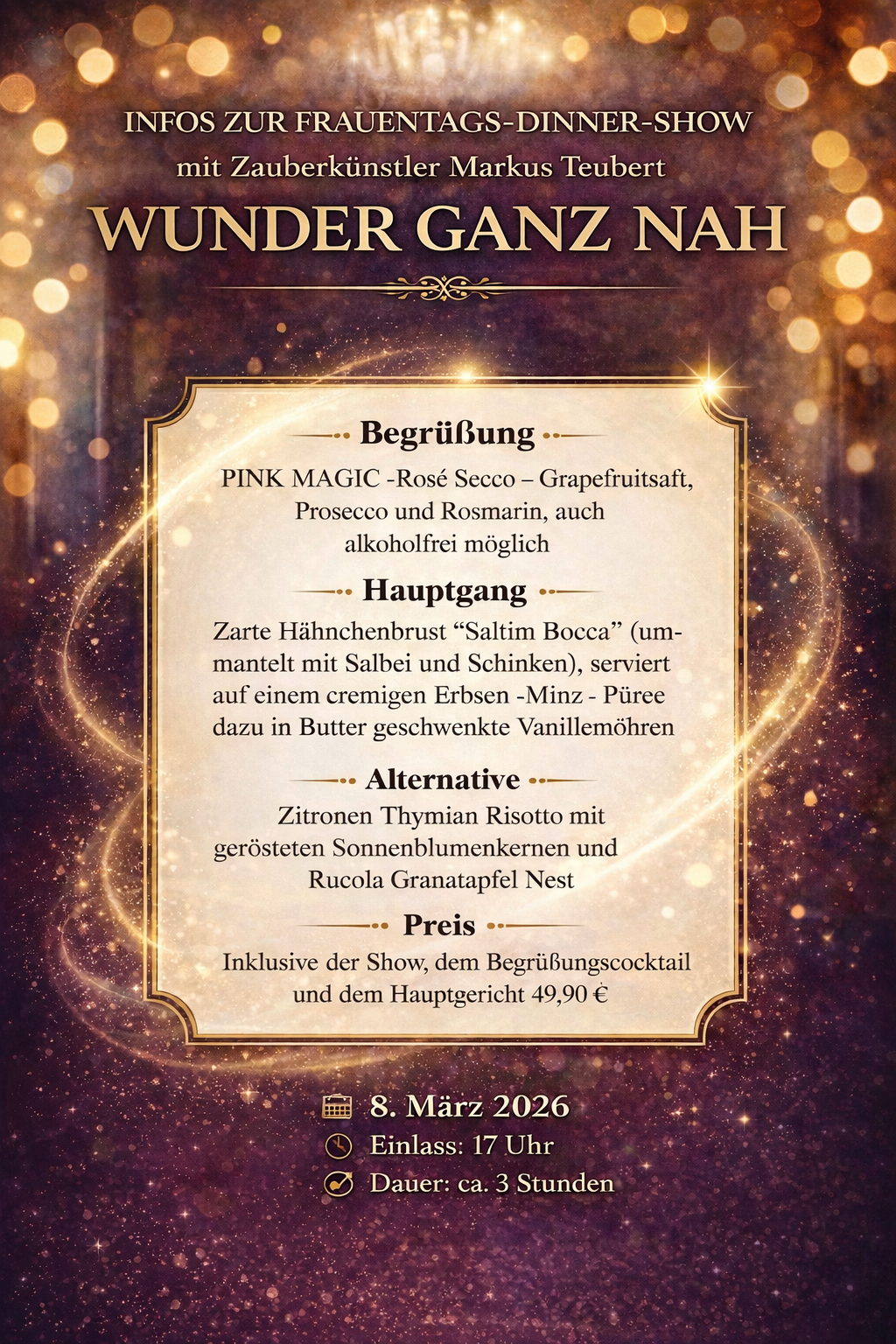 INFOS ZUR FRAUENTAGS-DINNER-SHOW
mit Zauberkünstler Markus Teubert
WUNDER GANZ NAH

Begrüßung
PINK MAGIC -Rosé Secco – Grapefruitsaft, Prosecco und Rosmarin, auch alkoholfrei möglich

Hauptgang
Zarte Hähnchenbrust “Saltim Bocca” (ummantelt mit Salbei und Schinken), serviert auf einem cremigen Erbsen -Minz - Püree dazu in Butter geschwenkte Vanillemöhren

Alternative
Zitronen Thymian Risotto mit gerösteten Sonnenblumenkernen und Rucola Granatapfel Nest

Preis
Inklusive der Show, dem Begrüßungscocktail und dem Hauptgericht 49,90 €

8. März 2026
Einlass: 17 Uhr
Dauer: ca. 3 Stunden